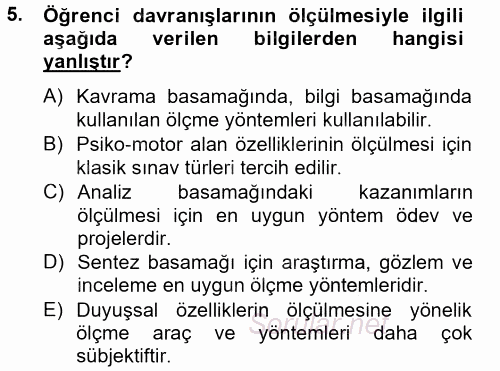 5. Öğrenci davranışlarının ölçülmesiyle ilgili aşağıda verilen bilgilerden hangisi yanlıştır?

A) Kavrama basamağında, bilgi basamağında kullanılan ölçme yöntemleri kullanılabilir.
B) Psiko-motor alan özelliklerinin ölçülmesi için klasik sınav türleri tercih edilir.
C) Analiz basamağındaki kazanımların ölçülmesi için en uygun yöntem ödev ve projelerdir.
D) Sentez basamağı için araştırma, gözlem ve inceleme en uygun ölçme yöntemleridir.
E) Duyuşsal özelliklerin ölçülmesine yönelik ölçme araç ve yöntemleri daha çok sübjektiftir.

Sorular.net